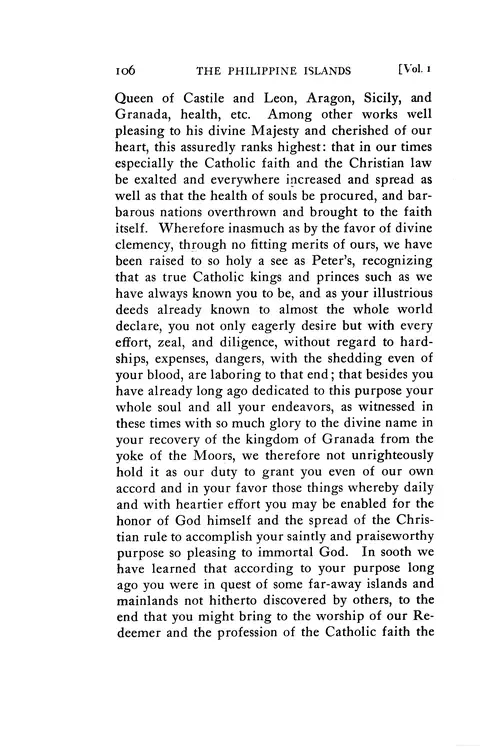 106 THE PHILIPPINE ISLANDS [Vol. 1

Queen of Castile and Leon, Aragon, Sicily, and Granada, health, etc. Among other works well pleasing to his divine Majesty and cherished of our heart, this assuredly ranks highest: that in our times especially the Catholic faith and the Christian law be exalted and everywhere increased and spread as well as that the health of souls be procured, and barbarous nations overthrown and brought to the faith itself. Wherefore inasmuch as by the favor of divine clemency, through no fitting merits of ours, we have been raised to so holy a see as Peter's, recognizing that as true Catholic kings and princes such as we have always known you to be, and as your illustrious deeds already known to almost the whole world declare, you not only eagerly desire but with every effort, zeal, and diligence, without regard to hardships, expenses, dangers, with the shedding even of your blood, are laboring to that end; that besides you have already long ago dedicated to this purpose your whole soul and all your endeavors, as witnessed in these times with so much glory to the divine name in your recovery of the kingdom of Granada from the yoke of the Moors, we therefore not unrighteously hold it as our duty to grant you even of our own accord and in your favor those things whereby daily and with heartier effort you may be enabled for the honor of God himself and the spread of the Christian rule to accomplish your saintly and praiseworthy purpose so pleasing to immortal God. In sooth we have learned that according to your purpose long ago you were in quest of some far-away islands and mainlands not hitherto discovered by others, to the end that you might bring to the worship of our Redeemer and the profession of the Catholic faith the